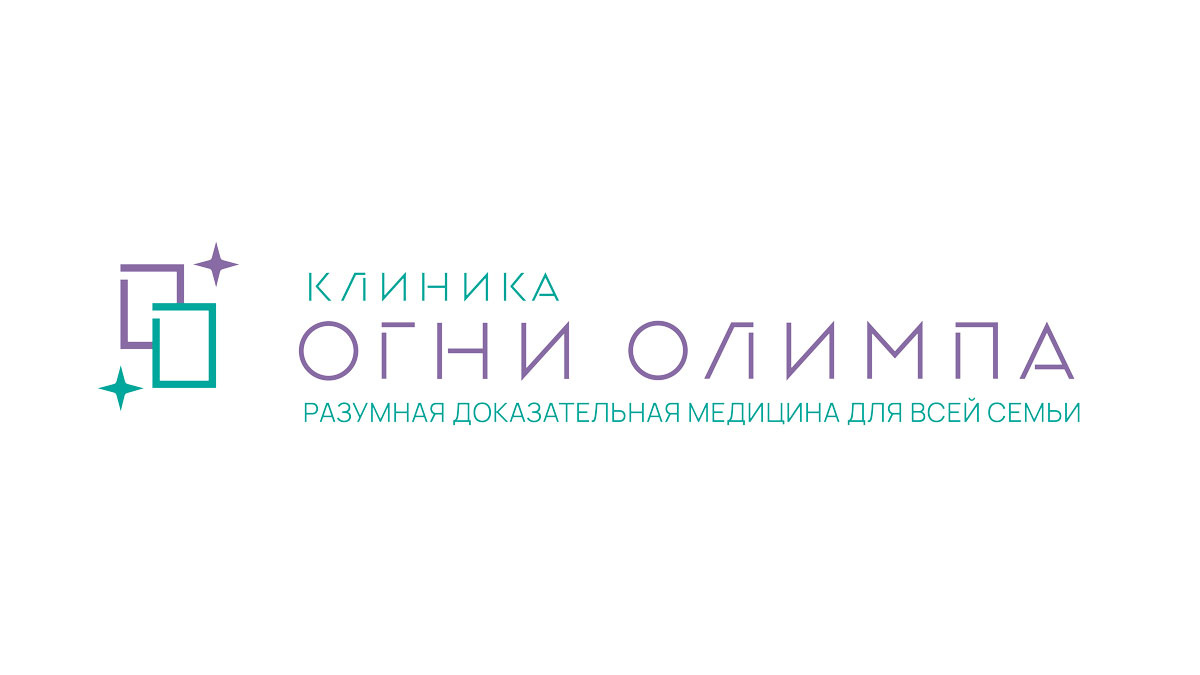 КЛИНИКА
ОГНИ ОЛИМПА
РАЗУМНАЯ ДОКАЗАТЕЛЬНАЯ МЕДИЦИНА ДЛЯ ВСЕЙ СЕМЬИ